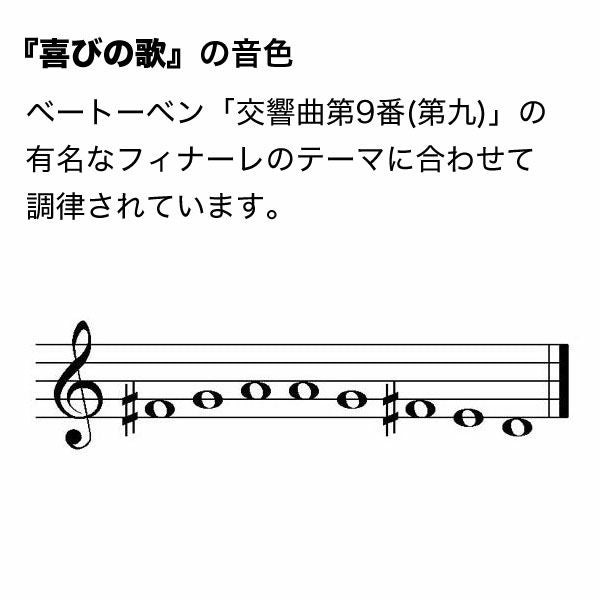 『喜びの歌』の音色

ベートーベン「交響曲第9番(第九)」の有名なフィナーレのテーマに合わせて調律されています。